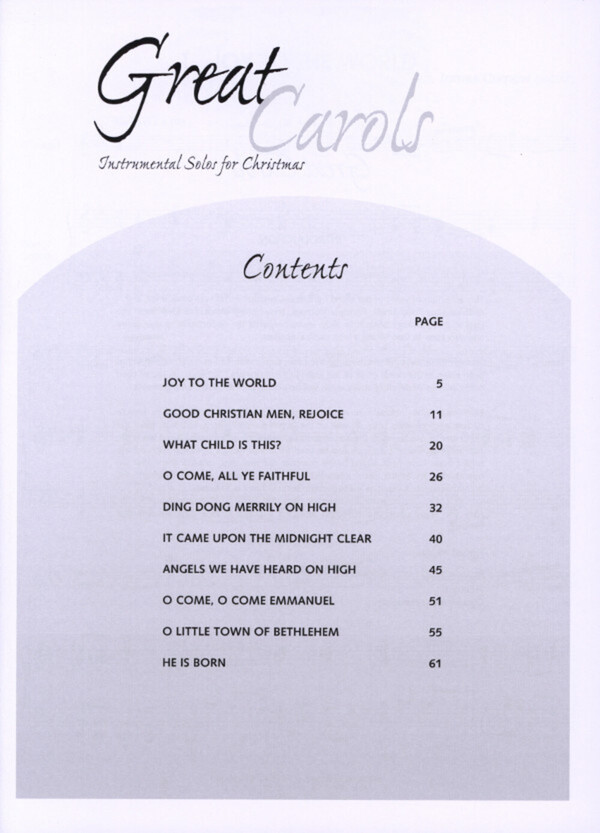 Great Carols

Instrumental Solos for Christmas

Contents

PAGE

JOY TO THE WORLD 5

GOOD CHRISTIAN MEN, REJOICE 11

WHAT CHILD IS THIS? 20

O COME, ALL YE FAITHFUL 26

DING DONG MERRILY ON HIGH 32

IT CAME UPON THE MIDNIGHT CLEAR 40

ANGELS WE HAVE HEARD ON HIGH 45

O COME, O COME EMMANUEL 51

O LITTLE TOWN OF BETHLEHEM 55

HE IS BORN 61